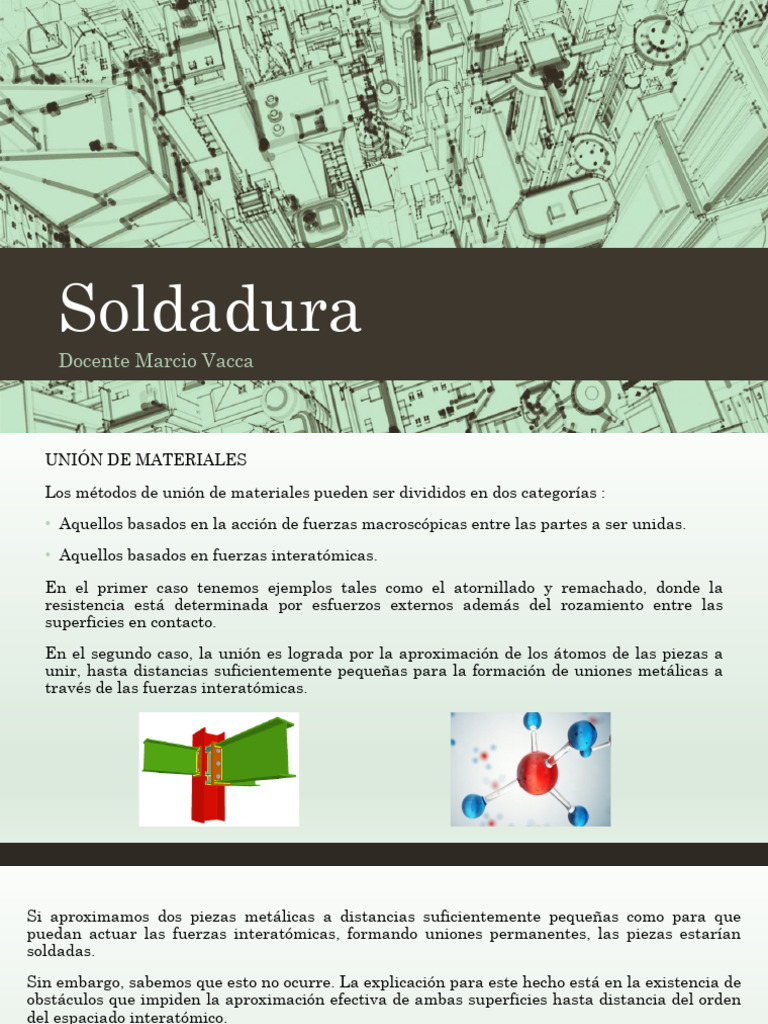 Soldadura

Docente Marcio Vacca

UNIÓN DE MATERIALES

Los métodos de unión de materiales pueden ser divididos en dos categorías :

• Aquellos basados en la acción de fuerzas macroscópicas entre las partes a ser unidas.

• Aquellos basados en fuerzas interatómicas.

En el primer caso tenemos ejemplos tales como el atornillado y remachado, donde la resistencia está determinada por esfuerzos externos además del rozamiento entre las superficies en contacto.

En el segundo caso, la unión es lograda por la aproximación de los átomos de las piezas a unir, hasta distancias suficientemente pequeñas para la formación de uniones metálicas a través de las fuerzas interatómicas.

Si aproximamos dos piezas metálicas a distancias suficientemente pequeñas como para que puedan actuar las fuerzas interatómicas, formando uniones permanentes, las piezas estarían soldadas.

Sin embargo, sabemos que esto no ocurre. La explicación para este hecho está en la existencia de obstáculos que impiden la aproximación efectiva de ambas superficies hasta distancia del orden del espaciado interatómico.